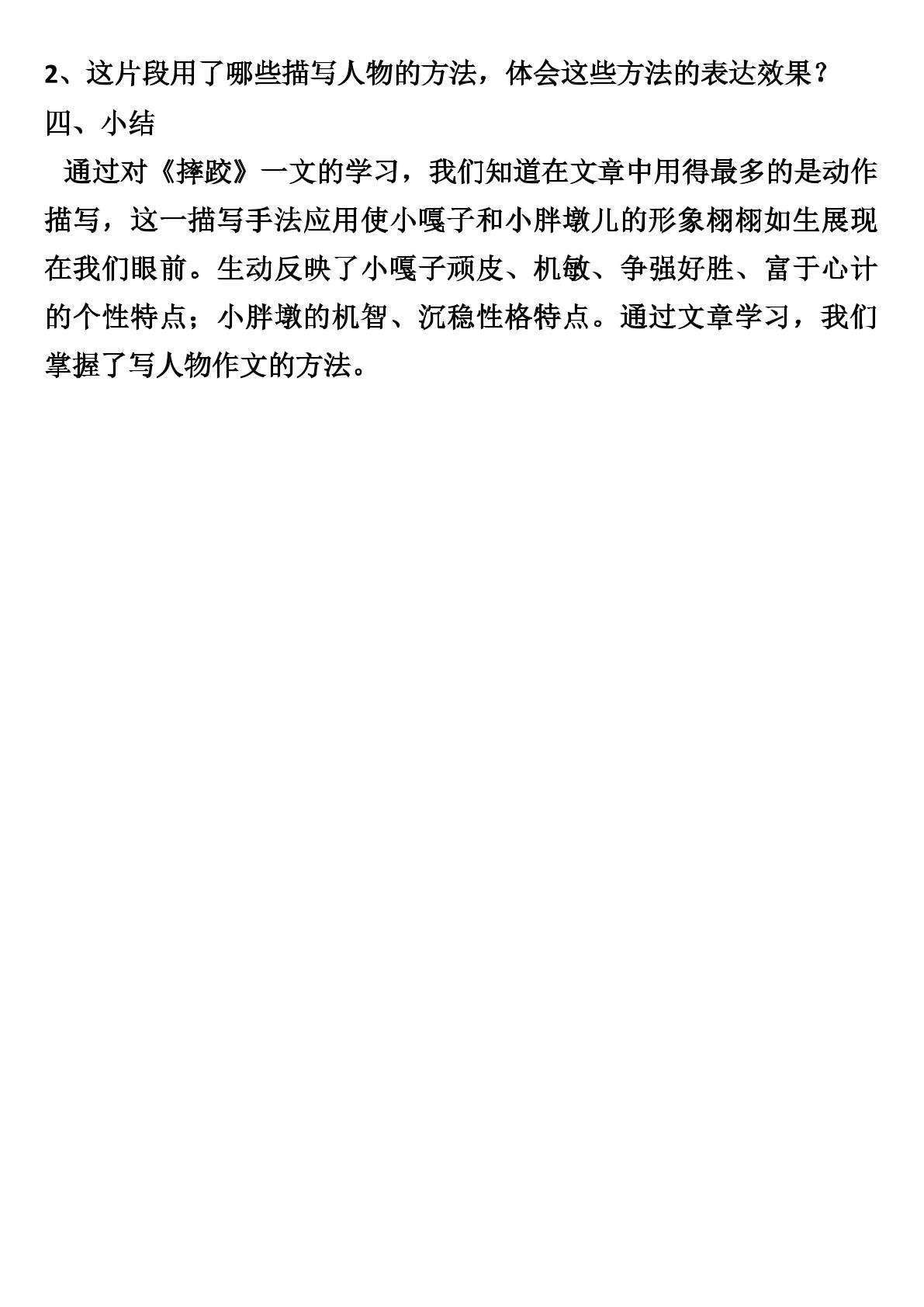 2、这片段用了哪些描写人物的方法，体会这些方法的表达效果？

四、小结

通过对《摔跤》一文的学习，我们知道在文章中用得最多的是动作描写，这一描写手法应用使小嘎子和小胖墩儿的形象栩栩如生展现在我们眼前。生动反映了小嘎子顽皮、机敏、争强好胜、富于心计的个性特点；小胖墩的机智、沉稳性格特点。通过文章学习，我们掌握了写人物作文的方法。